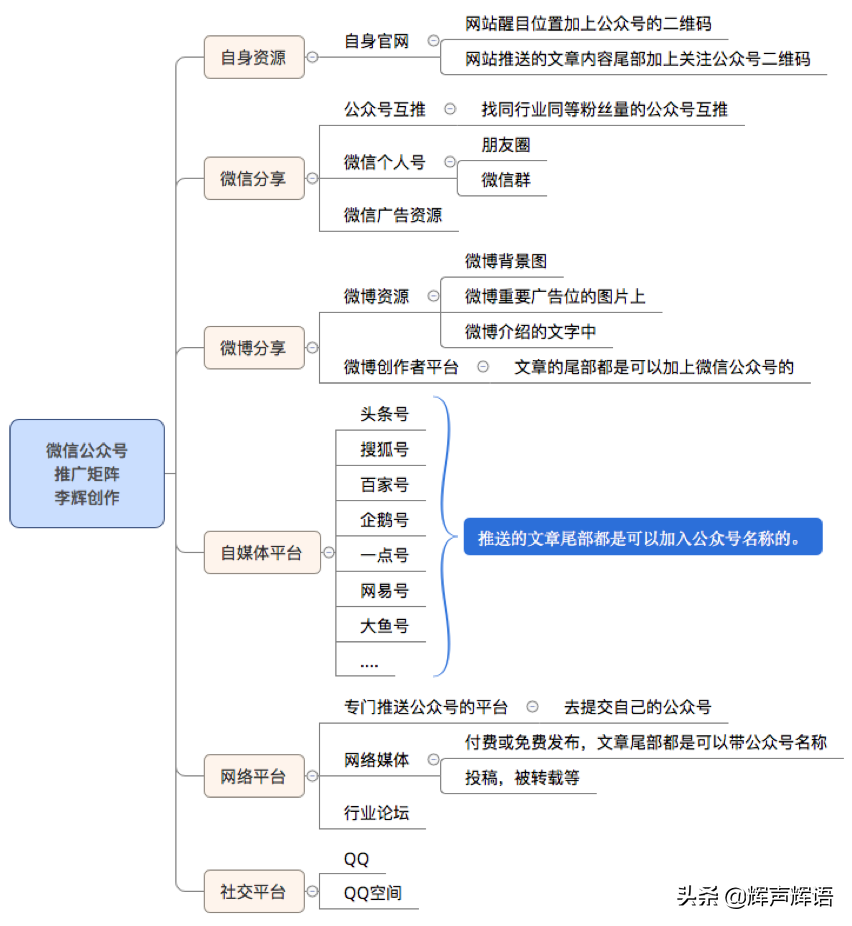 微信公众号
推广矩阵
李辉创作

自身资源
自身官网
网站醒目位置加上公众号的二维码
网站推送的文章内容尾部加上关注公众号二维码

微信分享
公众号互推
找同行业同等粉丝量的公众号互推
微信个人号
朋友圈
微信群
微信广告资源

微博分享
微博资源
微博背景图
微博重要广告位的图片上
微博介绍的文字中
微博创作者平台
文章的尾部都是可以加上微信公众号的

自媒体平台
头条号
搜狐号
百家号
企鹅号
一点号
网易号
大鱼号
....
推送的文章尾部都是可以加入公众号名称的。

网络平台
专门推送公众号的平台
去提交自己的公众号
网络媒体
付费或免费发布，文章尾部都是可以带公众号名称
投稿，被转载等
行业论坛

社交平台
QQ
QQ空间

头条 @辉声辉语